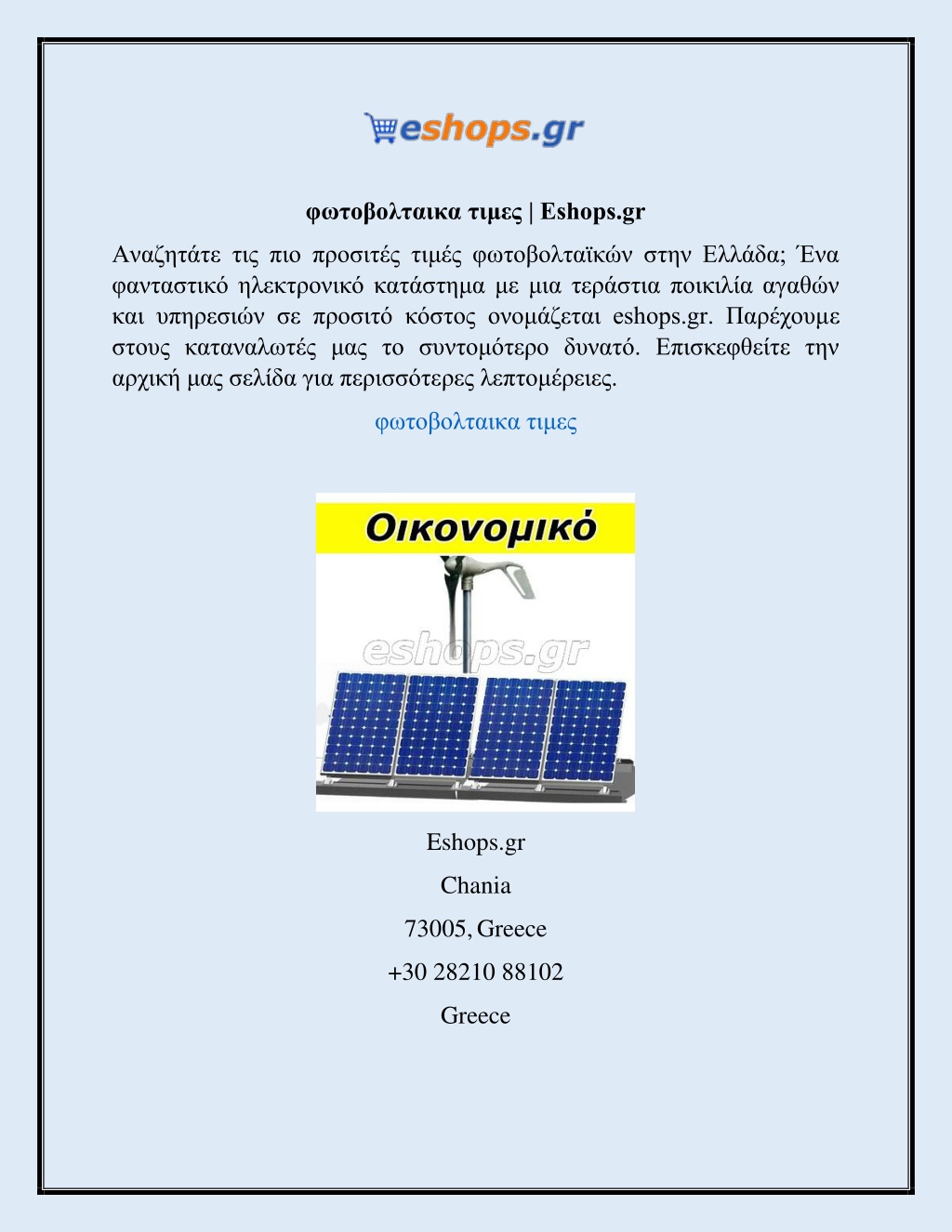 eshops.gr

φωτοβολταικα τιμες | Eshops.gr

Αναζητάτε τις πιο προσιτές τιμές φωτοβολταϊκών στην Ελλάδα; Ένα φανταστικό ηλεκτρονικό κατάστημα με μια τεράστια ποικιλία αγαθών και υπηρεσιών σε προσιτό κόστος ονομάζεται eshops.gr. Παρέχουμε στους καταναλωτές μας το συντομότερο δυνατό. Επισκεφθείτε την αρχική μας σελίδα για περισσότερες λεπτομέρειες.

φωτοβολταικα τιμες

Οικονομικό

eshops.gr

Eshops.gr

Chania

73005, Greece

+30 28210 88102

Greece